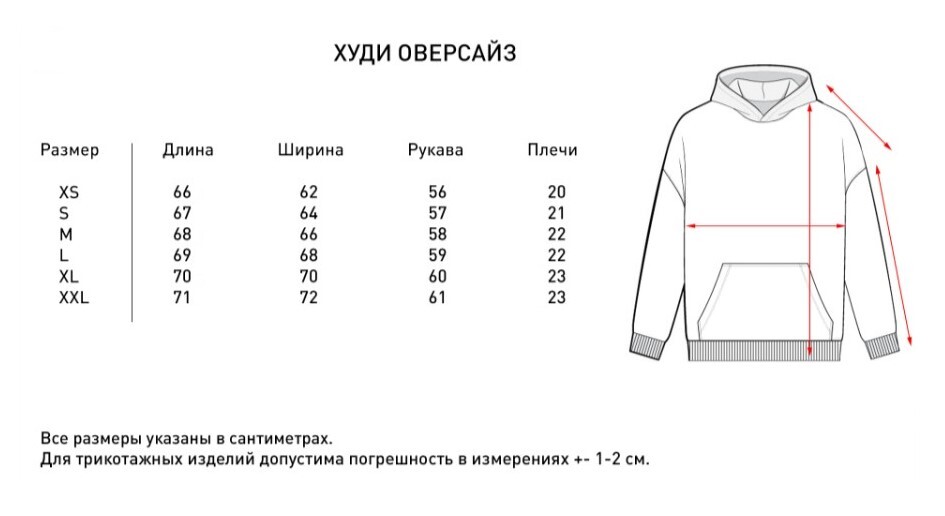 ХУДИ ОВЕРСАЙЗ

| Размер | Длина | Ширина | Рукава | Плечи |
|---|---|---|---|---|
| XS | 66 | 62 | 56 | 20 |
| S | 67 | 64 | 57 | 21 |
| M | 68 | 66 | 58 | 22 |
| L | 69 | 68 | 59 | 22 |
| XL | 70 | 70 | 60 | 23 |
| XXL | 71 | 72 | 61 | 23 |

Все размеры указаны в сантиметрах.
Для трикотажных изделий допустима погрешность в измерениях +- 1-2 см.